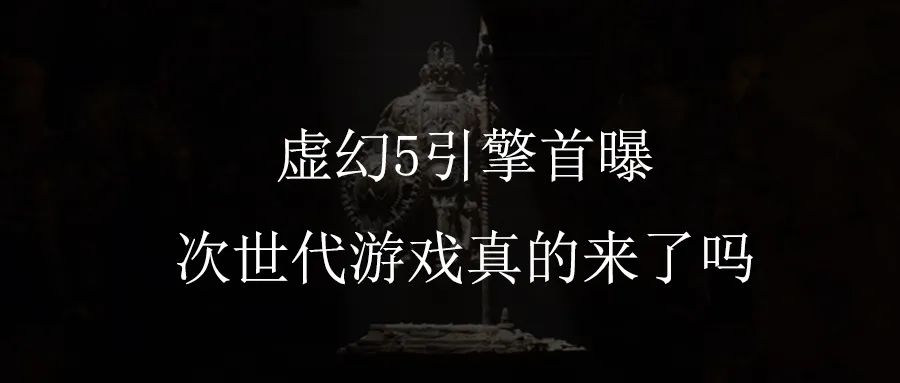 虚幻5引擎首曝
次世代游戏真的来了吗